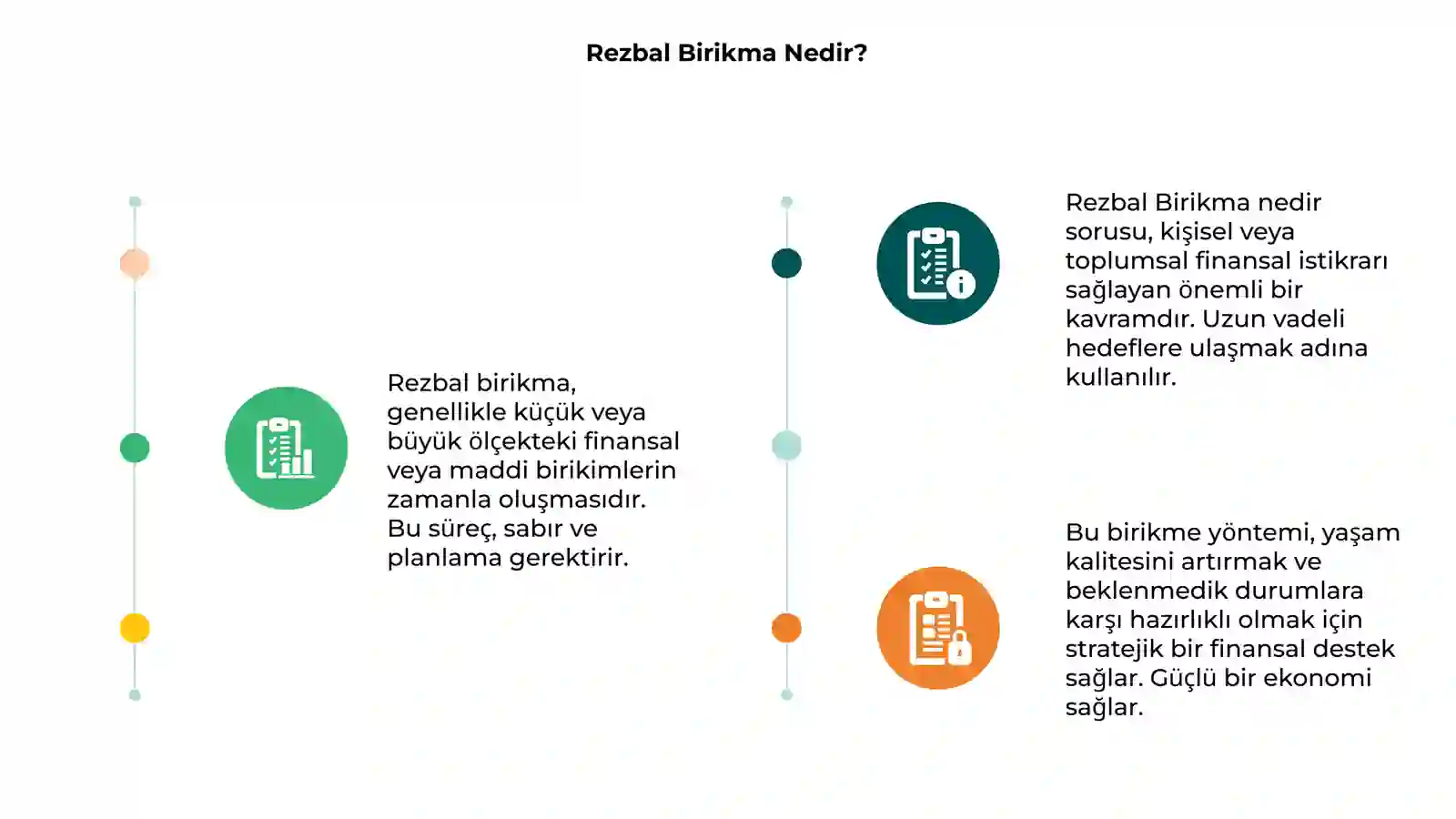 Rezbal Birikma Nedir?

Rezbal birikma, genellikle küçük veya büyük ölçekteki finansal veya maddi birikimlerin zamanla oluşmasıdır. Bu süreç, sabır ve planlama gerektirir.

Rezbal Birikma nedir sorusu, kişisel veya toplumsal finansal istikrarı sağlayan önemli bir kavramdır. Uzun vadeli hedeflere ulaşmak adına kullanılır.

Bu birikme yöntemi, yaşam kalitesini artırmak ve beklenmedik durumlara karşı hazırlıklı olmak için stratejik bir finansal destek sağlar. Güçlü bir ekonomi sağlar.